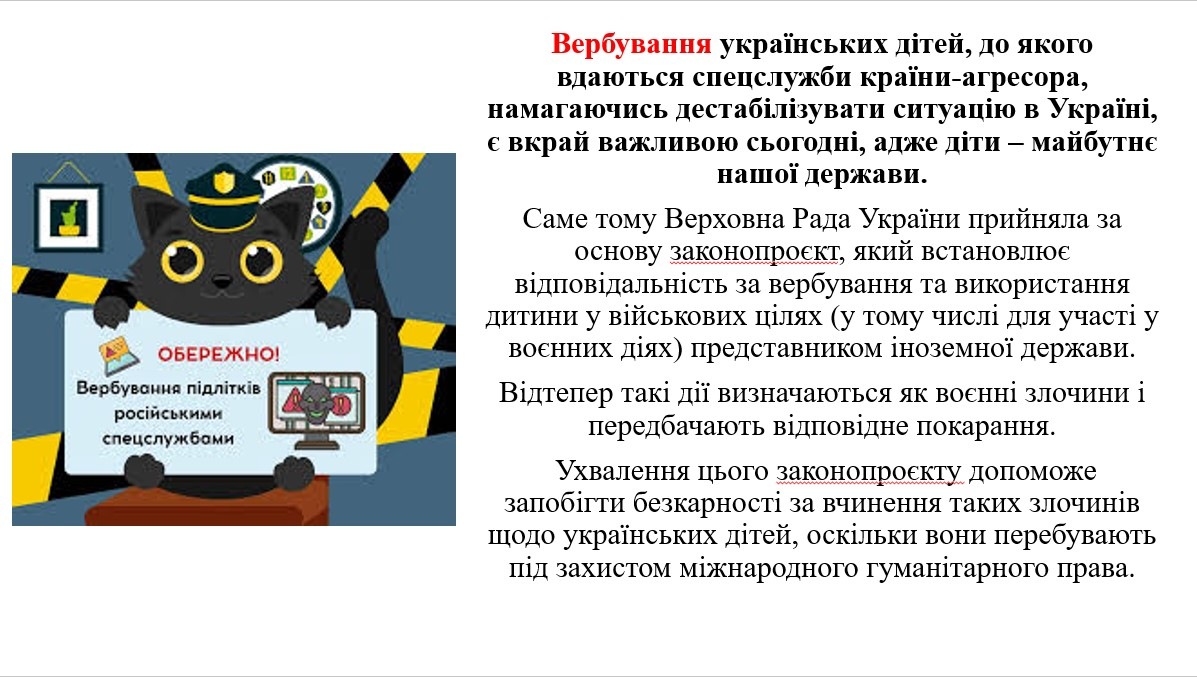 ОБЕРЕЖНО!

Вербування підлітків російськими спецслужбами

Вербування українських дітей, до якого вдаються спецслужби країни-агресора, намагаючись дестабілізувати ситуацію в Україні, є вкрай важливою сьогодні, адже діти – майбутнє нашої держави.

Саме тому Верховна Рада України прийняла за основу законопроєкт, який встановлює відповідальність за вербування та використання дитини у військових цілях (у тому числі для участі у воєнних діях) представником іноземної держави.

Відтепер такі дії визначаються як воєнні злочини і передбачають відповідне покарання.

Ухвалення цього законопроєкту допоможе запобігти безкарності за вчинення таких злочинів щодо українських дітей, оскільки вони перебувають під захистом міжнародного гуманітарного права.